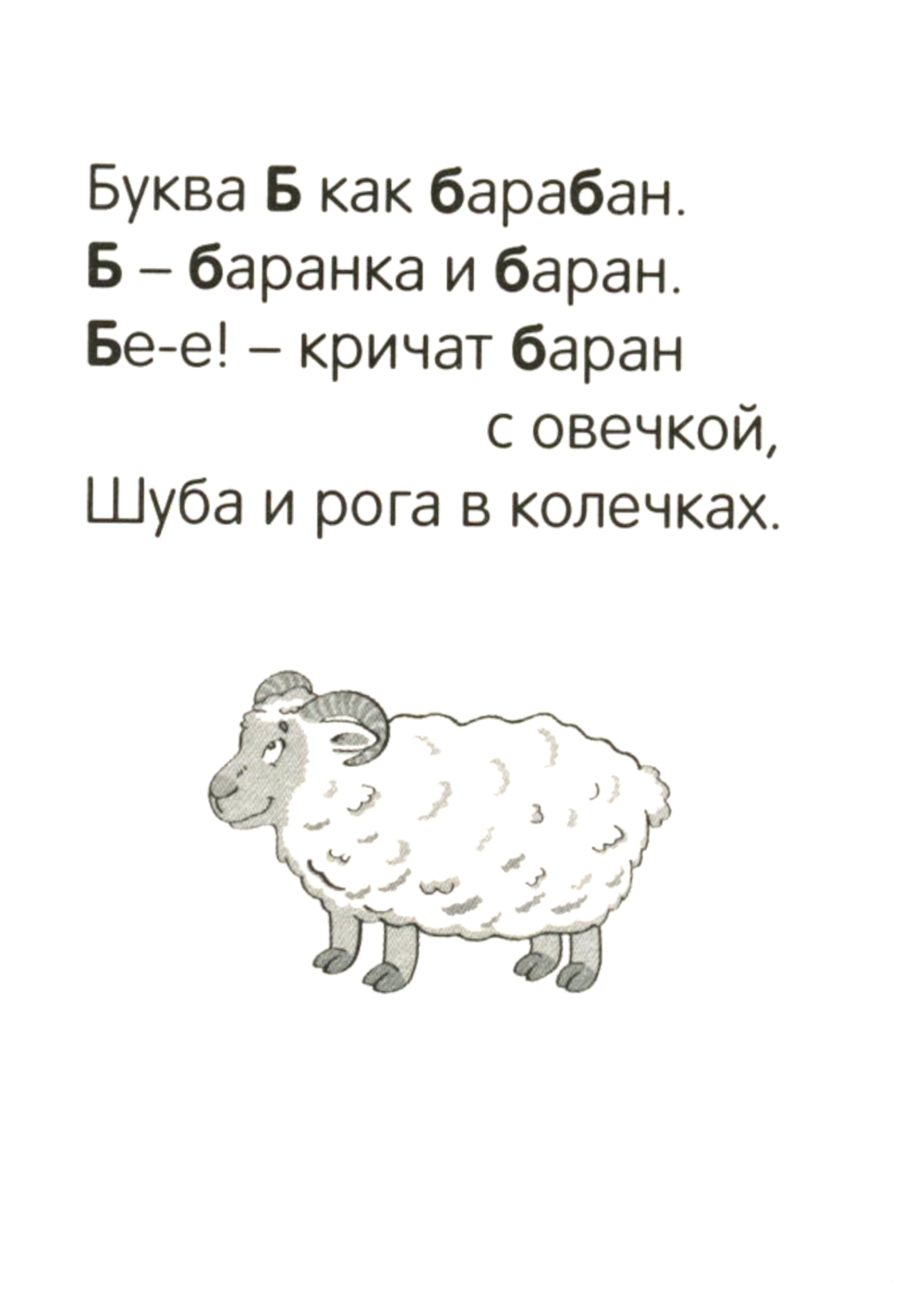 Буква Б как барабан.
Б – баранка и баран.
Бе-е! – кричат баран
с овечкой,
Шуба и рога в колечках.